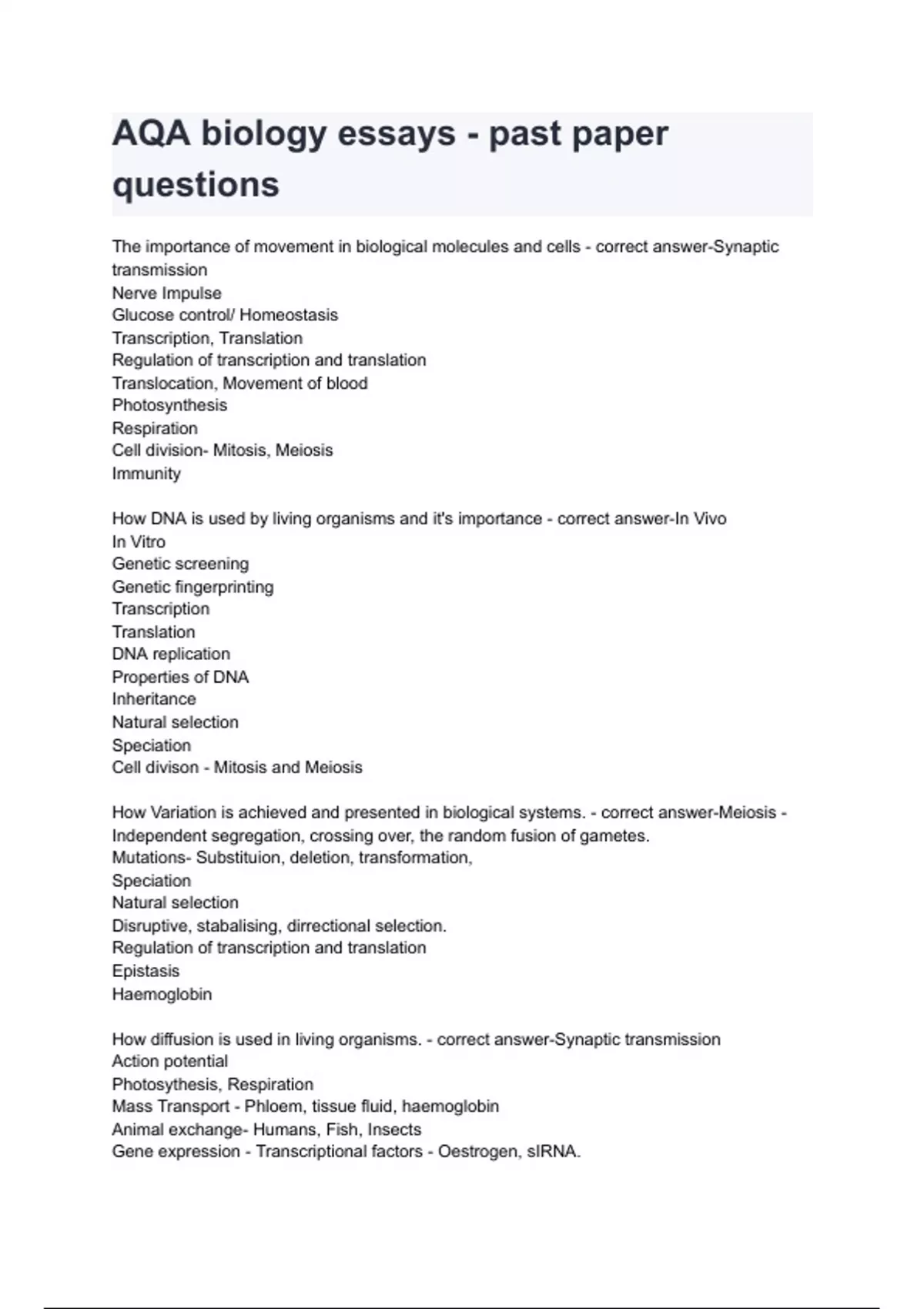 AQA biology essays - past paper questions

The importance of movement in biological molecules and cells - correct answer-Synaptic transmission
Nerve Impulse
Glucose control/ Homeostasis
Transcription, Translation
Regulation of transcription and translation
Translocation, Movement of blood
Photosynthesis
Respiration
Cell division- Mitosis, Meiosis
Immunity

How DNA is used by living organisms and it's importance - correct answer-In Vivo
In Vitro
Genetic screening
Genetic fingerprinting
Transcription
Translation
DNA replication
Properties of DNA
Inheritance
Natural selection
Speciation
Cell divison - Mitosis and Meiosis

How Variation is achieved and presented in biological systems. - correct answer-Meiosis - Independent segregation, crossing over, the random fusion of gametes.
Mutations- Substituion, deletion, transformation,
Speciation
Natural selection
Disruptive, stabalising, dirrectional selection.
Regulation of transcription and translation
Epistasis
Haemoglobin

How diffusion is used in living organisms. - correct answer-Synaptic transmission
Action potential
Photosythesis, Respiration
Mass Transport - Phloem, tissue fluid, haemoglobin
Animal exchange- Humans, Fish, Insects
Gene expression - Transcriptional factors - Oestrogen, sIRNA.